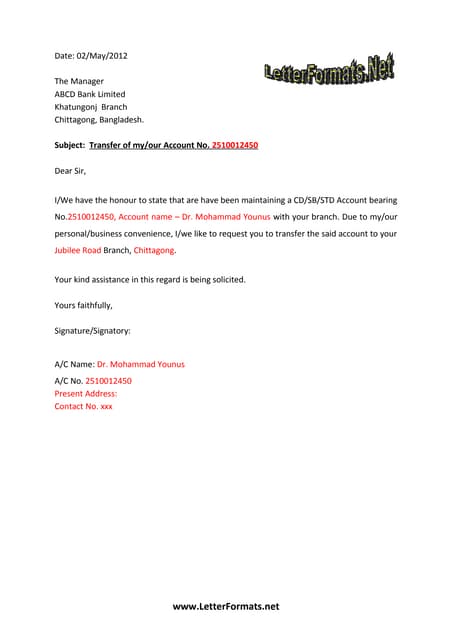 Date: 02/May/2012

LetterFormats.Net

The Manager
ABCD Bank Limited
Khatungonj Branch
Chittagong, Bangladesh.

Subject: Transfer of my/our Account No. 2510012450

Dear Sir,

I/We have the honour to state that are have been maintaining a CD/SB/STD Account bearing No.2510012450, Account name – Dr. Mohammad Younus with your branch. Due to my/our personal/business convenience, I/we like to request you to transfer the said account to your Jubilee Road Branch, Chittagong.

Your kind assistance in this regard is being solicited.

Yours faithfully,

Signature/Signatory:

A/C Name: Dr. Mohammad Younus
A/C No. 2510012450
Present Address:
Contact No. xxx

www.LetterFormats.net